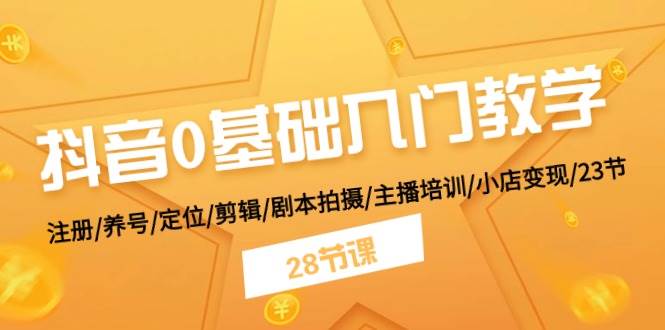 抖音0基础入门教学

注册/养号/定位/剪辑/剧本拍摄/主播培训/小店变现/23节

28节课